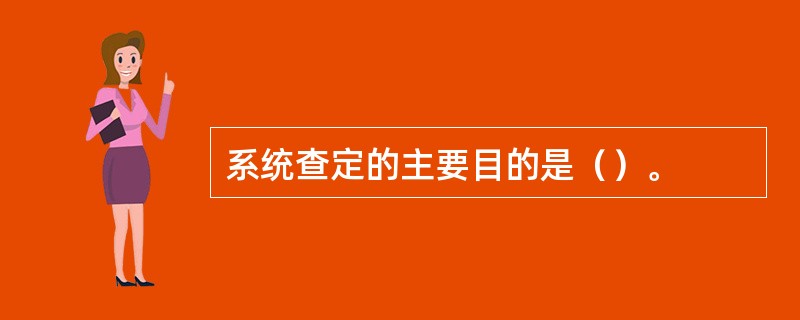 系统查定的主要目的是（）。